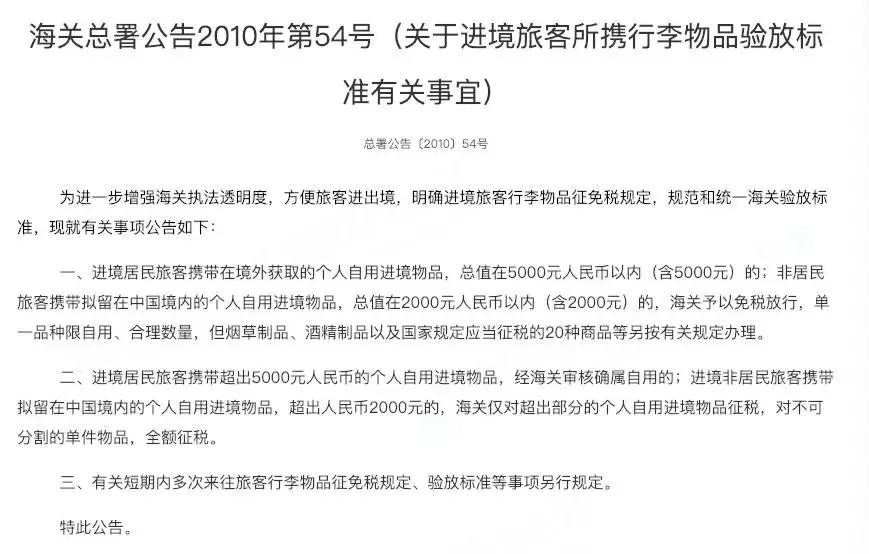 海关总署公告2010年第54号（关于进境旅客所携行李物品验放标准有关事宜）

总署公告〔2010〕54号

为进一步增强海关执法透明度，方便旅客进出境，明确进境旅客行李物品征免税规定，规范和统一海关验放标准，现就有关事项公告如下：

一、进境居民旅客携带在境外获取的个人自用进境物品，总值在5000元人民币以内（含5000元）的；非居民旅客携带拟留在中国境内的个人自用进境物品，总值在2000元人民币以内（含2000元）的，海关予以免税放行，单一品种限自用、合理数量，但烟草制品、酒精制品以及国家规定应当征税的20种商品等另按有关规定办理。

二、进境居民旅客携带超出5000元人民币的个人自用进境物品，经海关审核确属自用的；进境非居民旅客携带拟留在中国境内的个人自用进境物品，超出人民币2000元的，海关仅对超出部分的个人自用进境物品征税，对不可分割的单件物品，全额征税。

三、有关短期内多次来往旅客行李物品征免税规定、验放标准等事项另行规定。

特此公告。